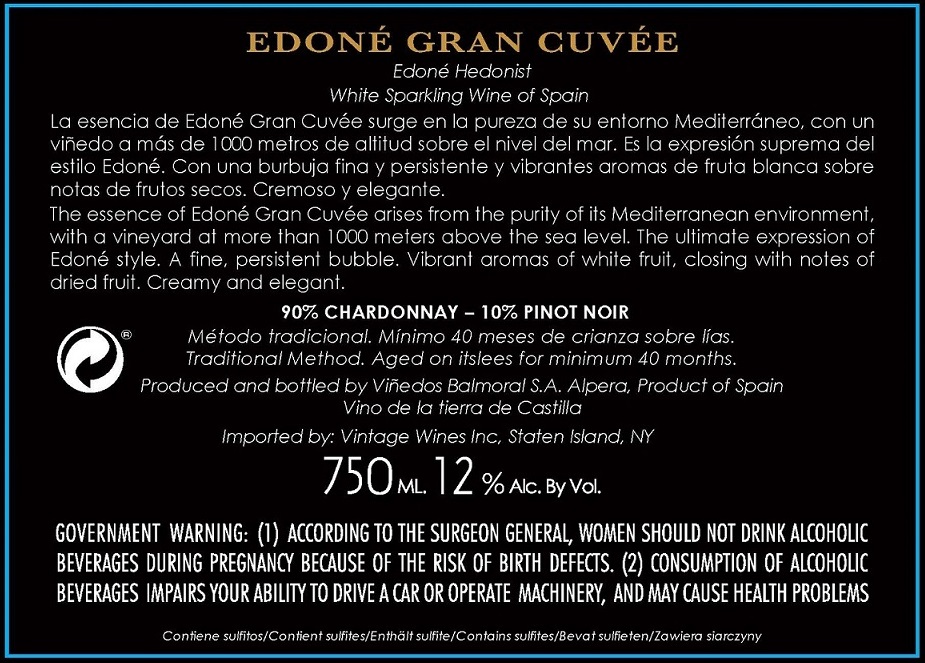 EDONÉ GRAN CUVÉE

Edoné Hedonist

White Sparkling Wine of Spain

La esencia de Edoné Gran Cuvée surge en la pureza de su entorno Mediterráneo, con un viñedo a más de 1000 metros de altitud sobre el nivel del mar. Es la expresión suprema del estilo Edoné. Con una burbuja fina y persistente y vibrantes aromas de fruta blanca sobre notas de frutos secos. Cremoso y elegante.

The essence of Edoné Gran Cuvée arises from the purity of its Mediterranean environment, with a vineyard at more than 1000 meters above the sea level. The ultimate expression of Edoné style. A fine, persistent bubble. Vibrant aromas of white fruit, closing with notes of dried fruit. Creamy and elegant.

90% CHARDONNAY – 10% PINOT NOIR

®

Método tradicional. Mínimo 40 meses de crianza sobre lías.

Traditional Method. Aged on itslees for minimum 40 months.

Produced and bottled by Viñedos Balmoral S.A. Alpera, Product of Spain

Vino de la tierra de Castilla

Imported by: Vintage Wines Inc, Staten Island, NY

750 ML. 12 % Alc. By Vol.

GOVERNMENT WARNING: (1) ACCORDING TO THE SURGEON GENERAL, WOMEN SHOULD NOT DRINK ALCOHOLIC BEVERAGES DURING PREGNANCY BECAUSE OF THE RISK OF BIRTH DEFECTS. (2) CONSUMPTION OF ALCOHOLIC BEVERAGES IMPAIRS YOUR ABILITY TO DRIVE A CAR OR OPERATE MACHINERY, AND MAY CAUSE HEALTH PROBLEMS

Contiene sulfitos/Contient sulfites/Enthält sulfite/Contains sulfites/Bevat sulfieten/Zawiera siarczyny